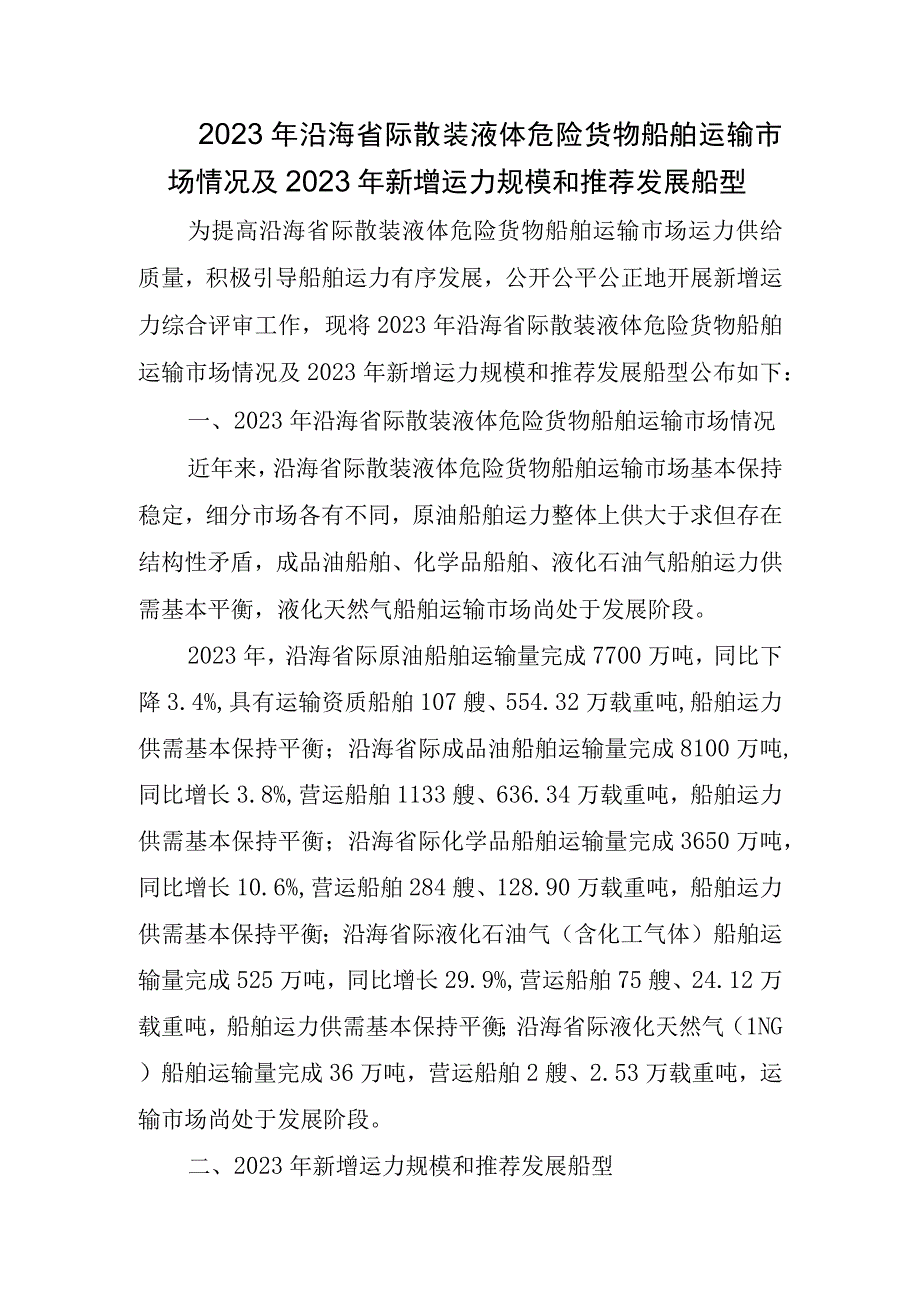 2023年沿海省际散装液体危险货物船舶运输市场情况及2023年新增运力规模和推荐发展船型

为提高沿海省际散装液体危险货物船舶运输市场运力供给质量，积极引导船舶运力有序发展，公开公平公正地开展新增运力综合评审工作，现将2023年沿海省际散装液体危险货物船舶运输市场情况及2023年新增运力规模和推荐发展船型公布如下：

一、2023年沿海省际散装液体危险货物船舶运输市场情况

近年来，沿海省际散装液体危险货物船舶运输市场基本保持稳定，细分市场各有不同，原油船舶运力整体上供大于求但存在结构性矛盾，成品油船舶、化学品船舶、液化石油气船舶运力供需基本平衡，液化天然气船舶运输市场尚处于发展阶段。

2023年，沿海省际原油船舶运输量完成7700万吨，同比下降3.4%，具有运输资质船舶107艘、554.32万载重吨，船舶运力供需基本保持平衡；沿海省际成品油船舶运输量完成8100万吨，同比增长3.8%，营运船舶1133艘、636.34万载重吨，船舶运力供需基本保持平衡；沿海省际化学品船舶运输量完成3650万吨，同比增长10.6%，营运船舶284艘、128.90万载重吨，船舶运力供需基本保持平衡；沿海省际液化石油气（含化工气体）船舶运输量完成525万吨，同比增长29.9%，营运船舶75艘、24.12万载重吨，船舶运力供需基本保持平衡；沿海省际液化天然气（1NG）船舶运输量完成36万吨，营运船舶2艘、2.53万载重吨，运输市场尚处于发展阶段。

二、2023年新增运力规模和推荐发展船型